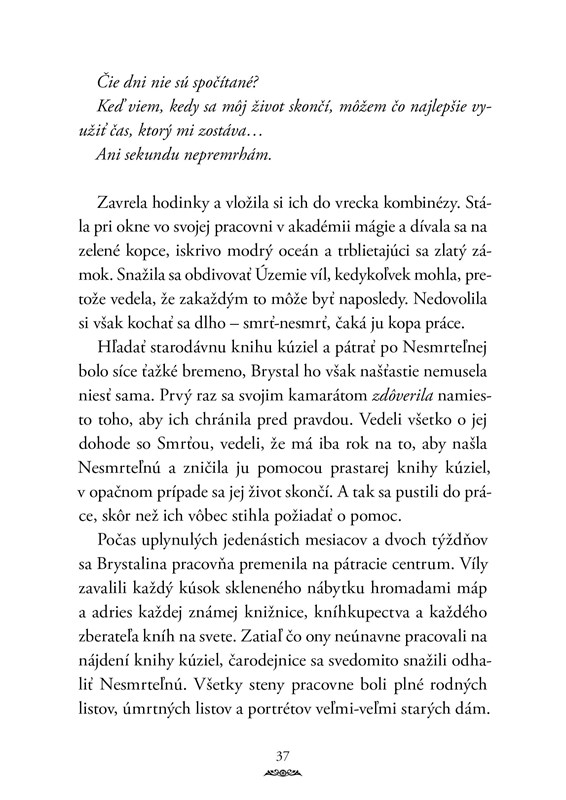 Čie dni nie sú spočítané?
Keď viem, kedy sa môj život skončí, môžem čo najlepšie využiť čas, ktorý mi zostáva…
Ani sekundu nepremrhám.

Zavrela hodinky a vložila si ich do vrecka kombinézy. Stála pri okne vo svojej pracovni v akadémii mágie a dívala sa na zelené kopce, iskrivo modrý oceán a trblietajúci sa zlatý zámok. Snažila sa obdivovať Územie víl, kedykoľvek mohla, pretože vedela, že zakaždým to môže byť naposledy. Nedovolila si však kochať sa dlho – smrť-nesmrť, čaká ju kopa práce.

Hľadať starodávnu knihu kúziel a pátrať po Nesmrteľnej bolo síce ťažké bremeno, Brystal ho však našťastie nemusela niesť sama. Prvý raz sa svojim kamarátom zdôverila namiesto toho, aby ich chránila pred pravdou. Vedeli všetko o jej dohode so Smrťou, vedeli, že má iba rok na to, aby našla Nesmrteľnú a zničila ju pomocou prastarej knihy kúziel, v opačnom prípade sa jej život skončí. A tak sa pustili do práce, skôr než ich vôbec stihla požiadať o pomoc.

Počas uplynulých jedenástich mesiacov a dvoch týždňov sa Brystalina pracovňa premenila na pátracie centrum. Víly zavalili každý kúsok skleneného nábytku hromadami máp a adries každej známej knižnice, kníhkupectva a každého zberateľa kníh na svete. Zatiaľ čo ony neúnavne pracovali na nájdení knihy kúziel, čarodejnice sa svedomito snažili odhaliť Nesmrteľnú. Všetky steny pracovne boli plné rodných listov, úmrtných listov a portrétov veľmi-veľmi starých dám.

37